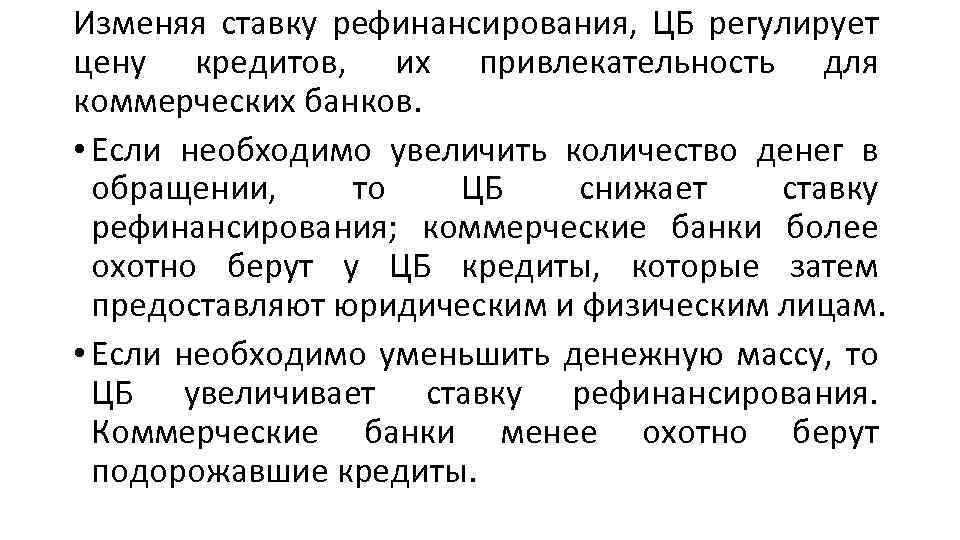 Изменяя ставку рефинансирования, ЦБ регулирует цену кредитов, их привлекательность для коммерческих банков.

• Если необходимо увеличить количество денег в обращении, то ЦБ снижает ставку рефинансирования; коммерческие банки более охотно берут у ЦБ кредиты, которые затем предоставляют юридическим и физическим лицам.

• Если необходимо уменьшить денежную массу, то ЦБ увеличивает ставку рефинансирования. Коммерческие банки менее охотно берут подорожавшие кредиты.